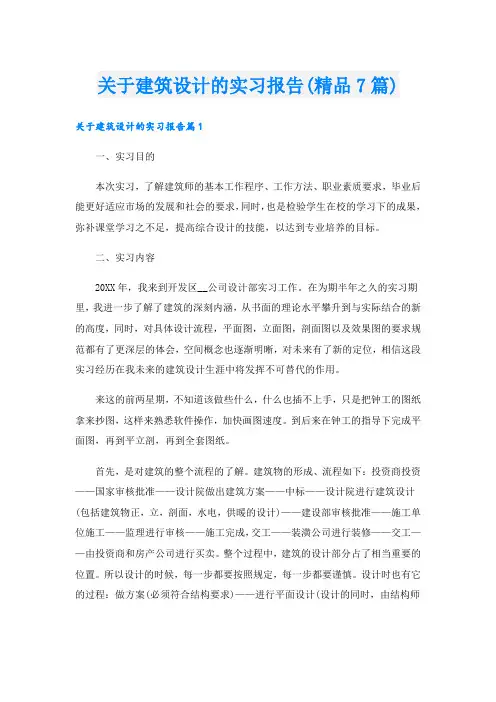 关于建筑设计的实习报告(精品7篇)

关于建筑设计的实习报告篇1

一、实习目的

本次实习，了解建筑师的基本工作程序、工作方法、职业素质要求，毕业后能更好适应市场的发展和社会的要求，同时，也是检验学生在校的学习下的成果，弥补课堂学习之不足，提高综合设计的技能，以达到专业培养的目标。

二、实习内容

20XX年，我来到开发区__公司设计部实习工作。在为期半年之久的实习期里，我进一步了解了建筑的深刻内涵，从书面的理论水平攀升到与实际结合的新的高度，同时，对具体设计流程，平面图，立面图，剖面图以及效果图的要求规范都有了更深层的体会，空间概念也逐渐明晰，对未来有了新的定位，相信这段实习经历在我未来的建筑设计生涯中将发挥不可替代的作用。

来这的前两星期，不知道该做些什么，什么也插不上手，只是把钟工的图纸拿来抄图，这样来熟悉软件操作，加快画图速度。到后来在钟工的指导下完成平面图，再到平立剖，再到全套图纸。

首先，是对建筑的整个流程的了解。建筑物的形成、流程如下：投资商投资——国家审核批准——设计院做出建筑方案——中标——设计院进行建筑设计(包括建筑物正，立，剖面，水电，供暖的设计)——建设部审核批准——施工单位施工——监理进行审核——施工完成，交工——装潢公司进行装修——交工——由投资商和房产公司进行买卖。整个过程中，建筑的设计部分占了相当重要的位置。所以设计的时候，每一步都要按照规定，每一步都要谨慎。设计时也有它的过程：做方案(必须符合结构要求)——进行平面设计(设计的同时，由结构师